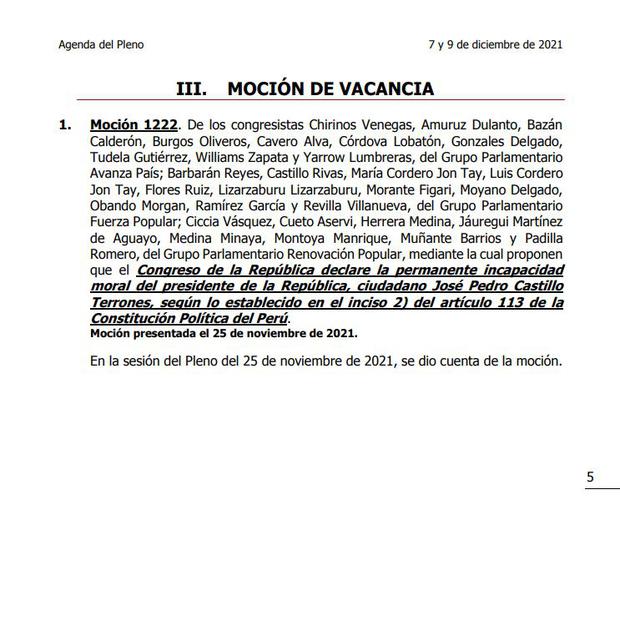 Agenda del Pleno

7 y 9 de diciembre de 2021

III. MOCIÓN DE VACANCIA

1. Moción 1222. De los congresistas Chirinos Venegas, Amuruz Dulanto, Bazán Calderón, Burgos Oliveros, Cavero Alva, Córdova Lobatón, Gonzales Delgado, Tudela Gutiérrez, Williams Zapata y Yarrow Lumbreras, del Grupo Parlamentario Avanza País; Barbarán Reyes, Castillo Rivas, María Cordero Jon Tay, Luis Cordero Jon Tay, Flores Ruiz, Lizarzaburu Lizarzaburu, Morante Figari, Moyano Delgado, Obando Morgan, Ramírez García y Revilla Villanueva, del Grupo Parlamentario Fuerza Popular; Ciccia Vásquez, Cueto Aservi, Herrera Medina, Jáuregui Martínez de Aguayo, Medina Minaya, Montoya Manrique, Muñante Barrios y Padilla Romero, del Grupo Parlamentario Renovación Popular, mediante la cual proponen que el Congreso de la República declare la permanente incapacidad moral del presidente de la República, ciudadano José Pedro Castillo Terrones, según lo establecido en el inciso 2) del artículo 113 de la Constitución Política del Perú.
Moción presentada el 25 de noviembre de 2021.

En la sesión del Pleno del 25 de noviembre de 2021, se dio cuenta de la moción.

5